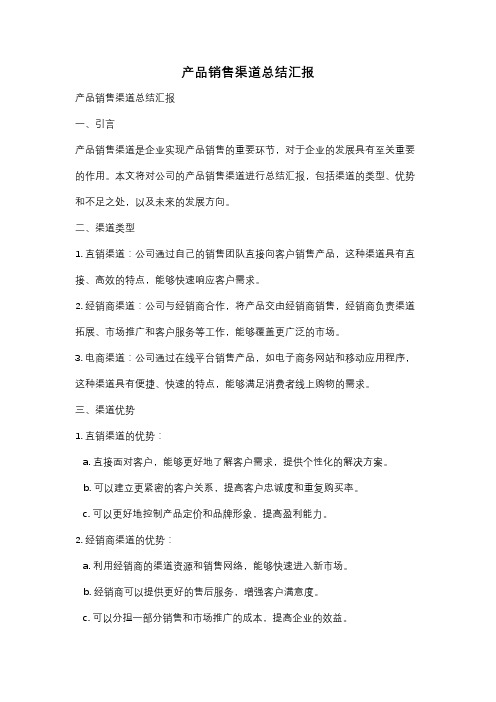 产品销售渠道总结汇报

产品销售渠道总结汇报

一、引言

产品销售渠道是企业实现产品销售的重要环节，对于企业的发展具有至关重要的作用。本文将对公司的产品销售渠道进行总结汇报，包括渠道的类型、优势和不足之处，以及未来的发展方向。

二、渠道类型

1. 直销渠道：公司通过自己的销售团队直接向客户销售产品，这种渠道具有直接、高效的特点，能够快速响应客户需求。

2. 经销商渠道：公司与经销商合作，将产品交由经销商销售，经销商负责渠道拓展、市场推广和客户服务等工作，能够覆盖更广泛的市场。

3. 电商渠道：公司通过在线平台销售产品，如电子商务网站和移动应用程序，这种渠道具有便捷、快速的特点，能够满足消费者线上购物的需求。

三、渠道优势

1. 直销渠道的优势：

a. 直接面对客户，能够更好地了解客户需求，提供个性化的解决方案。

b. 可以建立更紧密的客户关系，提高客户忠诚度和重复购买率。

c. 可以更好地控制产品定价和品牌形象，提高盈利能力。

2. 经销商渠道的优势：

a. 利用经销商的渠道资源和销售网络，能够快速进入新市场。

b. 经销商可以提供更好的售后服务，增强客户满意度。

c. 可以分担一部分销售和市场推广的成本，提高企业的效益。